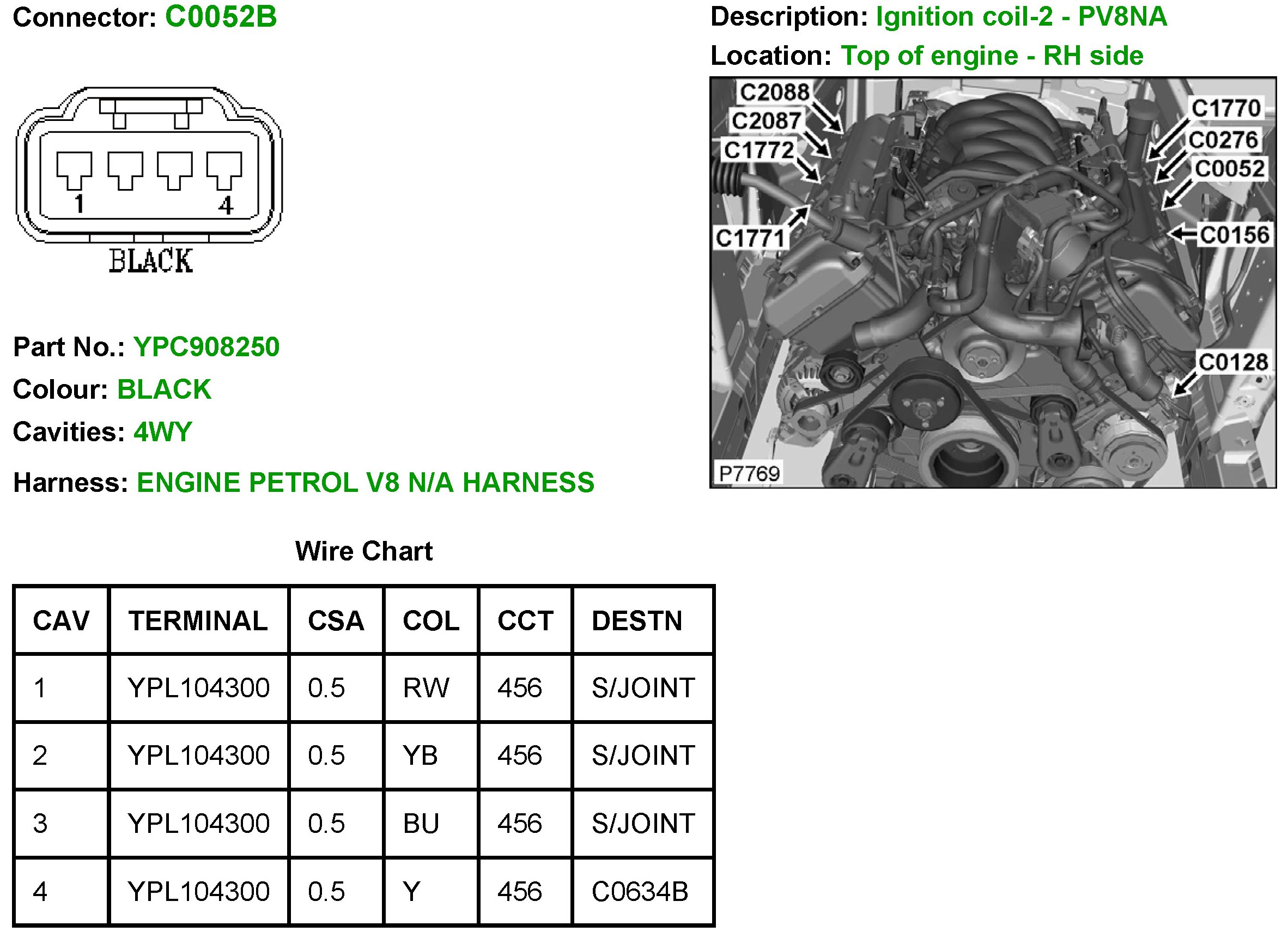 Connector: C0052B

1
4
BLACK

Part No.: YPC908250

Colour: BLACK

Cavities: 4WY

Harness: ENGINE PETROL V8 N/A HARNESS

Description: Ignition coil-2 - PV8NA

Location: Top of engine - RH side

C2088
C2087
C1772
C1771
C1770
C0276
C0052
C0156
C0128
P7769

Wire Chart

| CAV | TERMINAL | CSA | COL | CCT | DESTN |
|---|---|---|---|---|---|
| 1 | YPL104300 | 0.5 | RW | 456 | S/JOINT |
| 2 | YPL104300 | 0.5 | YB | 456 | S/JOINT |
| 3 | YPL104300 | 0.5 | BU | 456 | S/JOINT |
| 4 | YPL104300 | 0.5 | Y | 456 | C0634B |